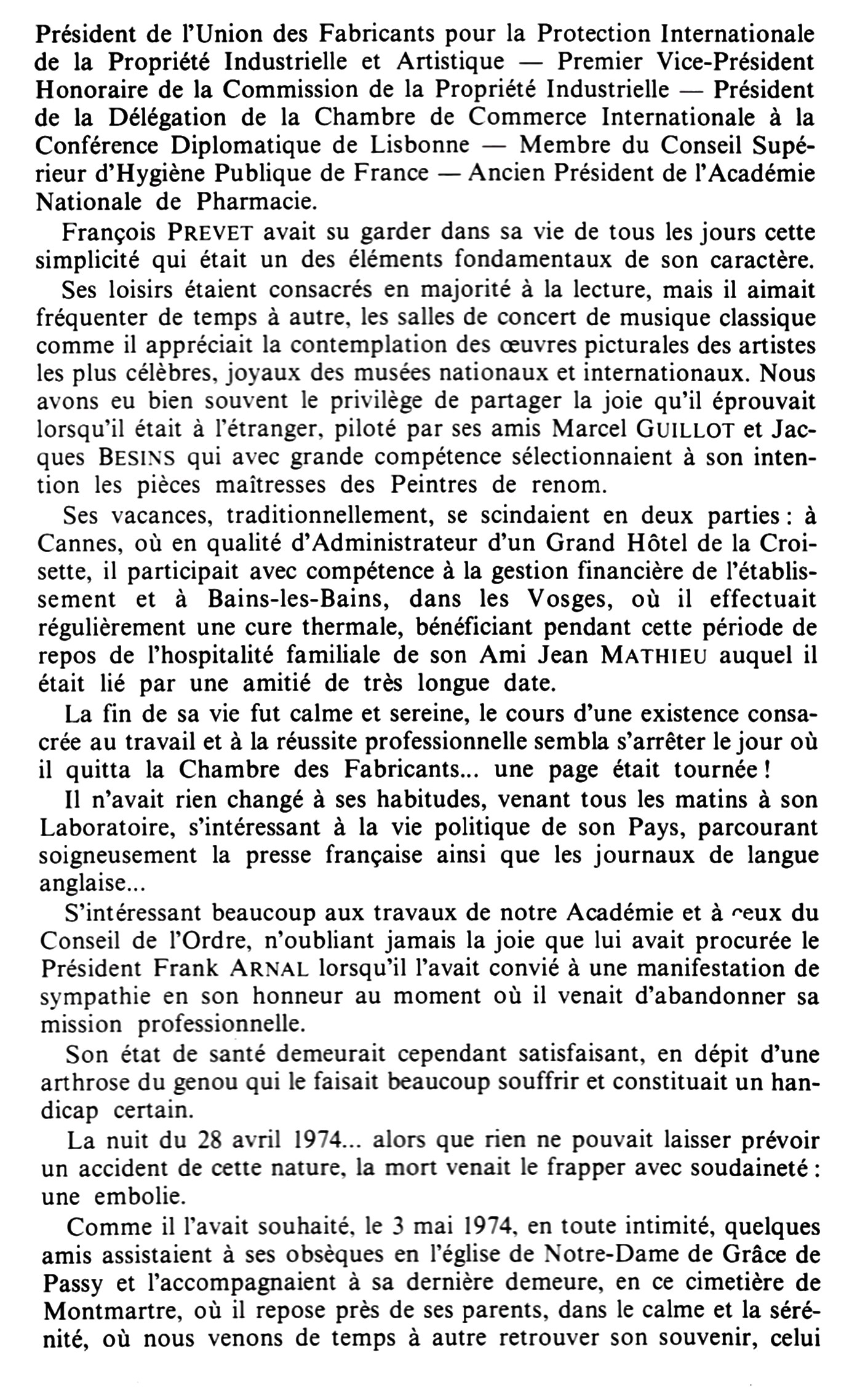 Président de l'Union des Fabricants pour la Protection Internationale de la Propriété Industrielle et Artistique — Premier Vice-Président Honoraire de la Commission de la Propriété Industrielle — Président de la Délégation de la Chambre de Commerce Internationale à la Conférence Diplomatique de Lisbonne — Membre du Conseil Supérieur d'Hygiène Publique de France — Ancien Président de l'Académie Nationale de Pharmacie.

François PREVET avait su garder dans sa vie de tous les jours cette simplicité qui était un des éléments fondamentaux de son caractère.

Ses loisirs étaient consacrés en majorité à la lecture, mais il aimait fréquenter de temps à autre, les salles de concert de musique classique comme il appréciait la contemplation des œuvres picturales des artistes les plus célèbres, joyaux des musées nationaux et internationaux. Nous avons eu bien souvent le privilège de partager la joie qu'il éprouvait lorsqu'il était à l'étranger, piloté par ses amis Marcel GUILLOT et Jacques BESINS qui avec grande compétence sélectionnaient à son intention les pièces maîtresses des Peintres de renom.

Ses vacances, traditionnellement, se scindaient en deux parties : à Cannes, où en qualité d'Administrateur d'un Grand Hôtel de la Croisette, il participait avec compétence à la gestion financière de l'établissement et à Bains-les-Bains, dans les Vosges, où il effectuait régulièrement une cure thermale, bénéficiant pendant cette période de repos de l'hospitalité familiale de son Ami Jean MATHIEU auquel il était lié par une amitié de très longue date.

La fin de sa vie fut calme et sereine, le cours d'une existence consacrée au travail et à la réussite professionnelle sembla s'arrêter le jour où il quitta la Chambre des Fabricants... une page était tournée !

Il n'avait rien changé à ses habitudes, venant tous les matins à son Laboratoire, s'intéressant à la vie politique de son Pays, parcourant soigneusement la presse française ainsi que les journaux de langue anglaise...

S'intéressant beaucoup aux travaux de notre Académie et à ceux du Conseil de l'Ordre, n'oubliant jamais la joie que lui avait procurée le Président Frank ARNAL lorsqu'il l'avait convié à une manifestation de sympathie en son honneur au moment où il venait d'abandonner sa mission professionnelle.

Son état de santé demeurait cependant satisfaisant, en dépit d'une arthrose du genou qui le faisait beaucoup souffrir et constituait un handicap certain.

La nuit du 28 avril 1974... alors que rien ne pouvait laisser prévoir un accident de cette nature, la mort venait le frapper avec soudaineté : une embolie.

Comme il l'avait souhaité, le 3 mai 1974, en toute intimité, quelques amis assistaient à ses obsèques en l'église de Notre-Dame de Grâce de Passy et l'accompagnaient à sa dernière demeure, en ce cimetière de Montmartre, où il repose près de ses parents, dans le calme et la sérénité, où nous venons de temps à autre retrouver son souvenir, celui